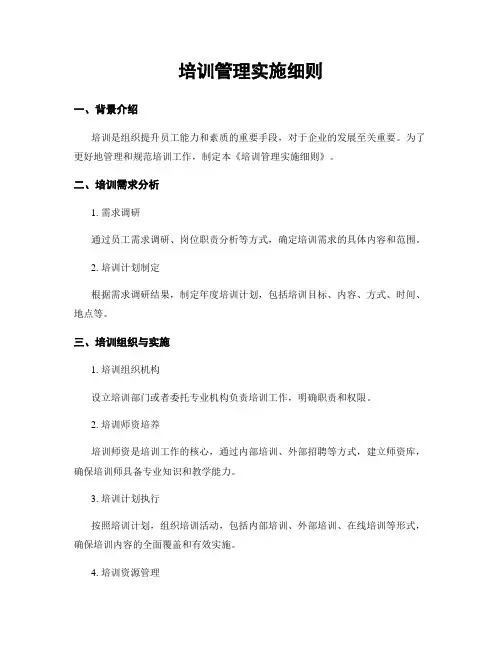 培训管理实施细则

一、背景介绍

培训是组织提升员工能力和素质的重要手段，对于企业的发展至关重要。为了更好地管理和规范培训工作，制定本《培训管理实施细则》。

二、培训需求分析

1. 需求调研

通过员工需求调研、岗位职责分析等方式，确定培训需求的具体内容和范围。

2. 培训计划制定

根据需求调研结果，制定年度培训计划，包括培训目标、内容、方式、时间、地点等。

三、培训组织与实施

1. 培训组织机构

设立培训部门或者委托专业机构负责培训工作，明确职责和权限。

2. 培训师资培养

培训师资是培训工作的核心，通过内部培训、外部招聘等方式，建立师资库，确保培训师具备专业知识和教学能力。

3. 培训计划执行

按照培训计划，组织培训活动，包括内部培训、外部培训、在线培训等形式，确保培训内容的全面覆盖和有效实施。

4. 培训资源管理